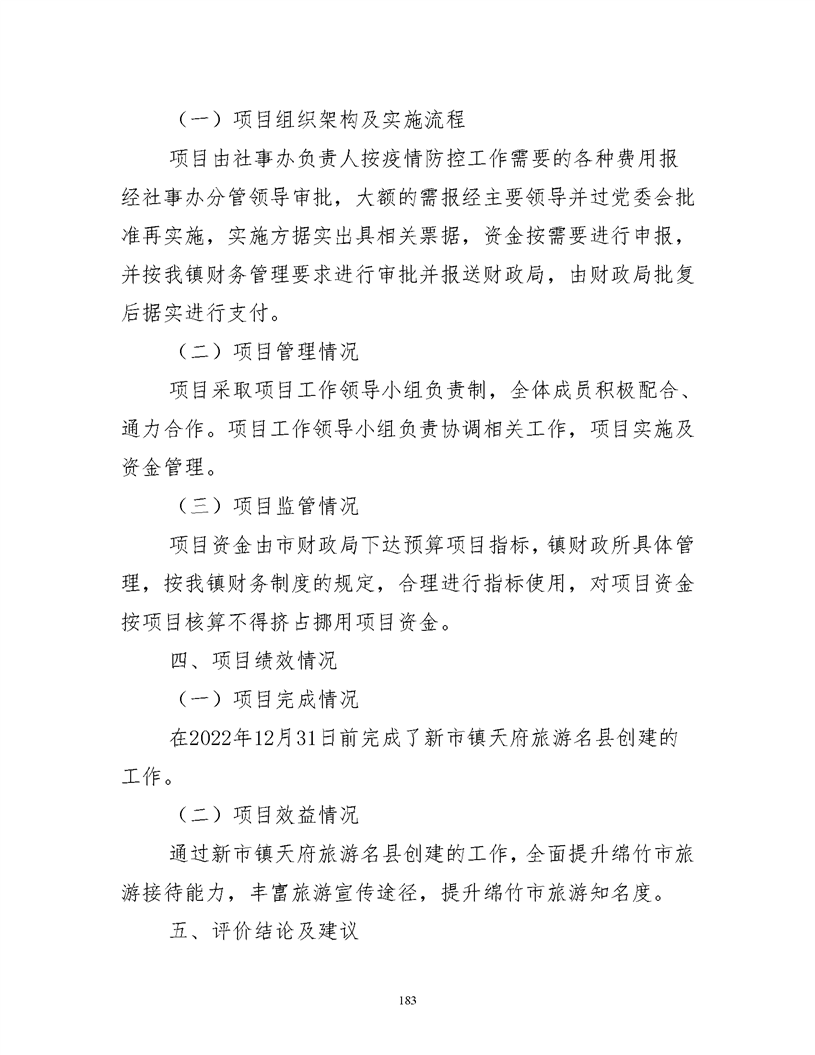 （一）项目组织架构及实施流程

项目由社事办负责人按疫情防控工作需要的各种费用报经社事办分管领导审批，大额的需报经主要领导并过党委会批准再实施，实施方据实出具相关票据，资金按需要进行申报，并按我镇财务管理要求进行审批并报送财政局，由财政局批复后据实进行支付。

（二）项目管理情况

项目采取项目工作领导小组负责制，全体成员积极配合、通力合作。项目工作领导小组负责协调相关工作，项目实施及资金管理。

（三）项目监管情况

项目资金由市财政局下达预算项目指标，镇财政所具体管理，按我镇财务制度的规定，合理进行指标使用，对项目资金按项目核算不得挤占挪用项目资金。

四、项目绩效情况

（一）项目完成情况

在2022年12月31日前完成了新市镇天府旅游名县创建的工作。

（二）项目效益情况

通过新市镇天府旅游名县创建的工作，全面提升绵竹市旅游接待能力，丰富旅游宣传途径，提升绵竹市旅游知名度。

五、评价结论及建议

183